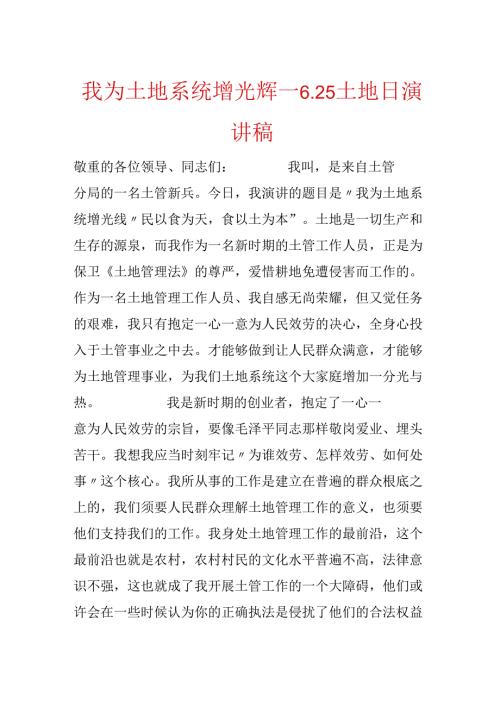 我为土地系统增光辉一6.25土地日演讲稿

敬重的各位领导、同志们：　　　　我叫，是来自土管分局的一名土管新兵。今日，我演讲的题目是〃我为土地系统增光线〃民以食为天，食以土为本”。土地是一切生产和生存的源泉，而我作为一名新时期的土管工作人员，正是为保卫《土地管理法》的尊严，爱惜耕地免遭侵害而工作的。作为一名土地管理工作人员、我自感无尚荣耀，但又觉任务的艰难，我只有抱定一心一意为人民效劳的决心，全身心投入于土管事业之中去。才能够做到让人民群众满意，才能够为土地管理事业，为我们土地系统这个大家庭增加一分光与热。　　　　我是新时期的创业者，抱定了一心一意为人民效劳的宗旨，要像毛泽平同志那样敬岗爱业、埋头苦干。我想我应当时刻牢记〃为谁效劳、怎样效劳、如何处事〃这个核心。我所从事的工作是建立在普遍的群众根底之上的，我们须要人民群众理解土地管理工作的意义，也须要他们支持我们的工作。我身处土地管理工作的最前沿，这个最前沿也就是农村，农村村民的文化水平普遍不高，法律意识不强，这也就成了我开展土管工作的一个大障碍，他们或许会在一些时候认为你的正确执法是侵扰了他们的合法权益